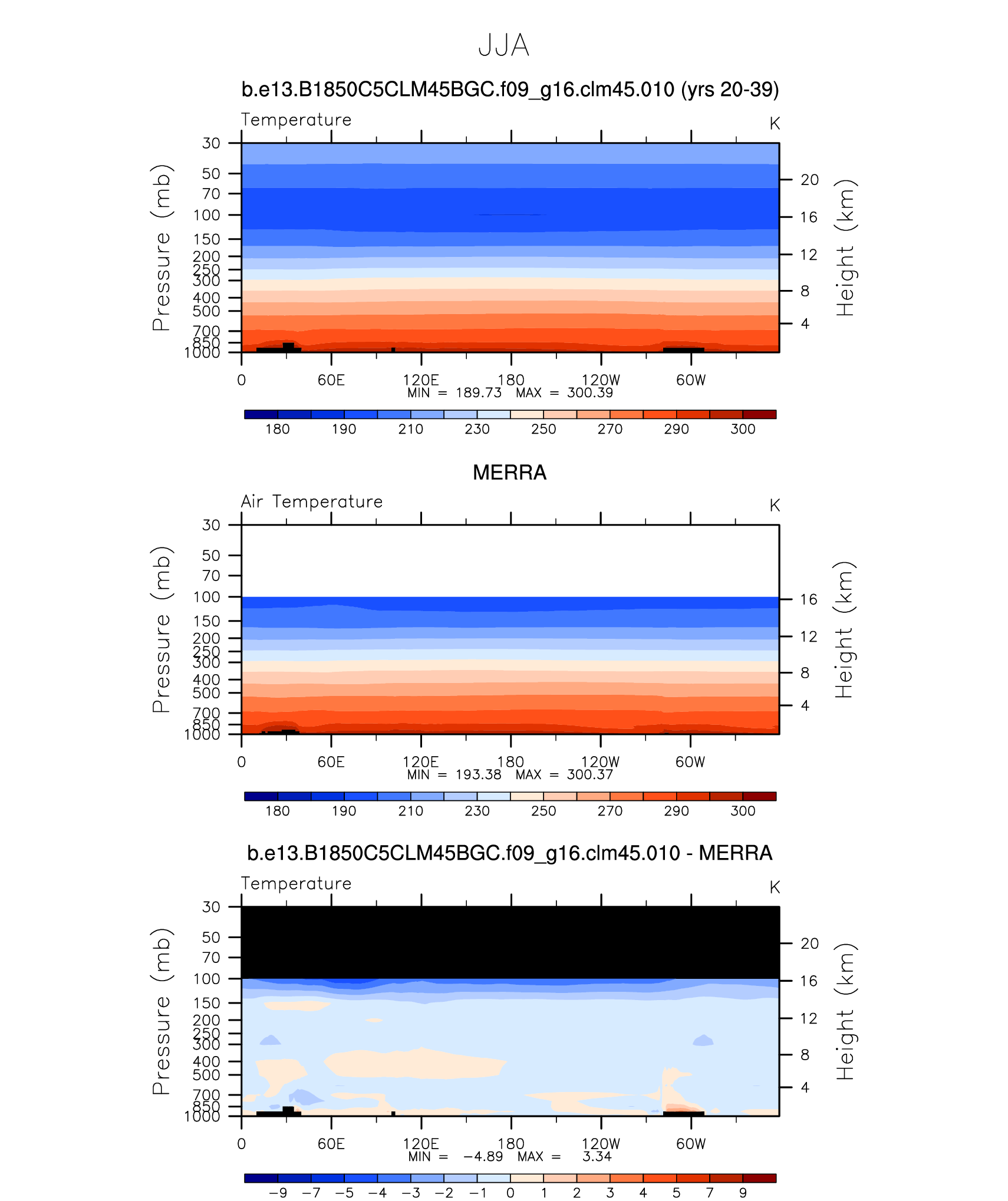 JJA

b.e13.B1850C5CLM45BGC.f09_g16.clm45.010 (yrs 20-39)

Temperature

K

Pressure (mb)

30
50
70
100
150
200
250
300
400
500
700
850
1000

Height (km)

20
16
12
8
4

0 60E 120E 180 120W 60W

MIN = 189.73 MAX = 300.39

180 190 210 230 250 270 290 300

MERRA

Air Temperature

K

Pressure (mb)

30
50
70
100
150
200
250
300
400
500
700
850
1000

Height (km)

16
12
8
4

0 60E 120E 180 120W 60W

MIN = 193.38 MAX = 300.37

180 190 210 230 250 270 290 300

b.e13.B1850C5CLM45BGC.f09_g16.clm45.010 - MERRA

Temperature

K

Pressure (mb)

30
50
70
100
150
200
250
300
400
500
700
850
1000

Height (km)

20
16
12
8
4

0 60E 120E 180 120W 60W

MIN = −4.89 MAX = 3.34

−9 −7 −5 −4 −3 −2 −1 0 1 2 3 4 5 7 9